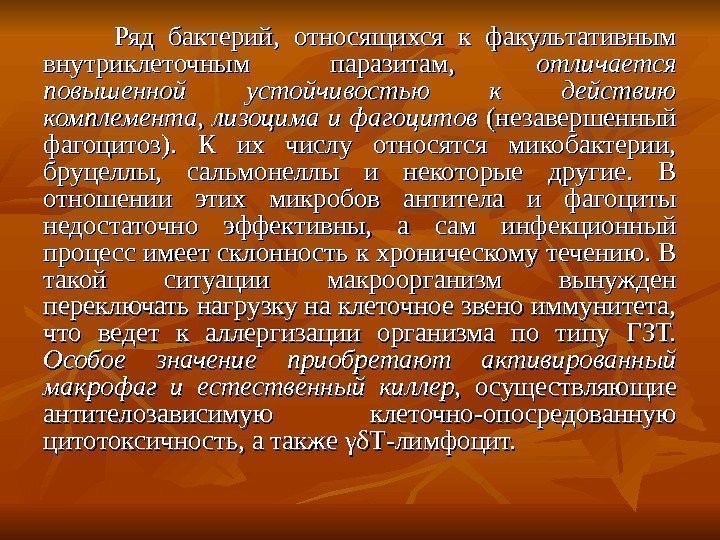 Ряд бактерий, относящихся к факультативным внутриклеточным паразитам, отличается повышенной устойчивостью к действию комплемента, лизоцима и фагоцитов (незавершенный фагоцитоз). К их числу относятся микобактерии, бруцеллы, сальмонеллы и некоторые другие. В отношении этих микробов антитела и фагоциты недостаточно эффективны, а сам инфекционный процесс имеет склонность к хроническому течению. В такой ситуации макроорганизм вынужден переключать нагрузку на клеточное звено иммунитета, что ведет к аллергизации организма по типу ГЗТ. Особое значение приобретают активированный макрофаг и естественный киллер, осуществляющие антителозависимую клеточно-опосредованную цитотоксичность, а также γδТ-лимфоцит.